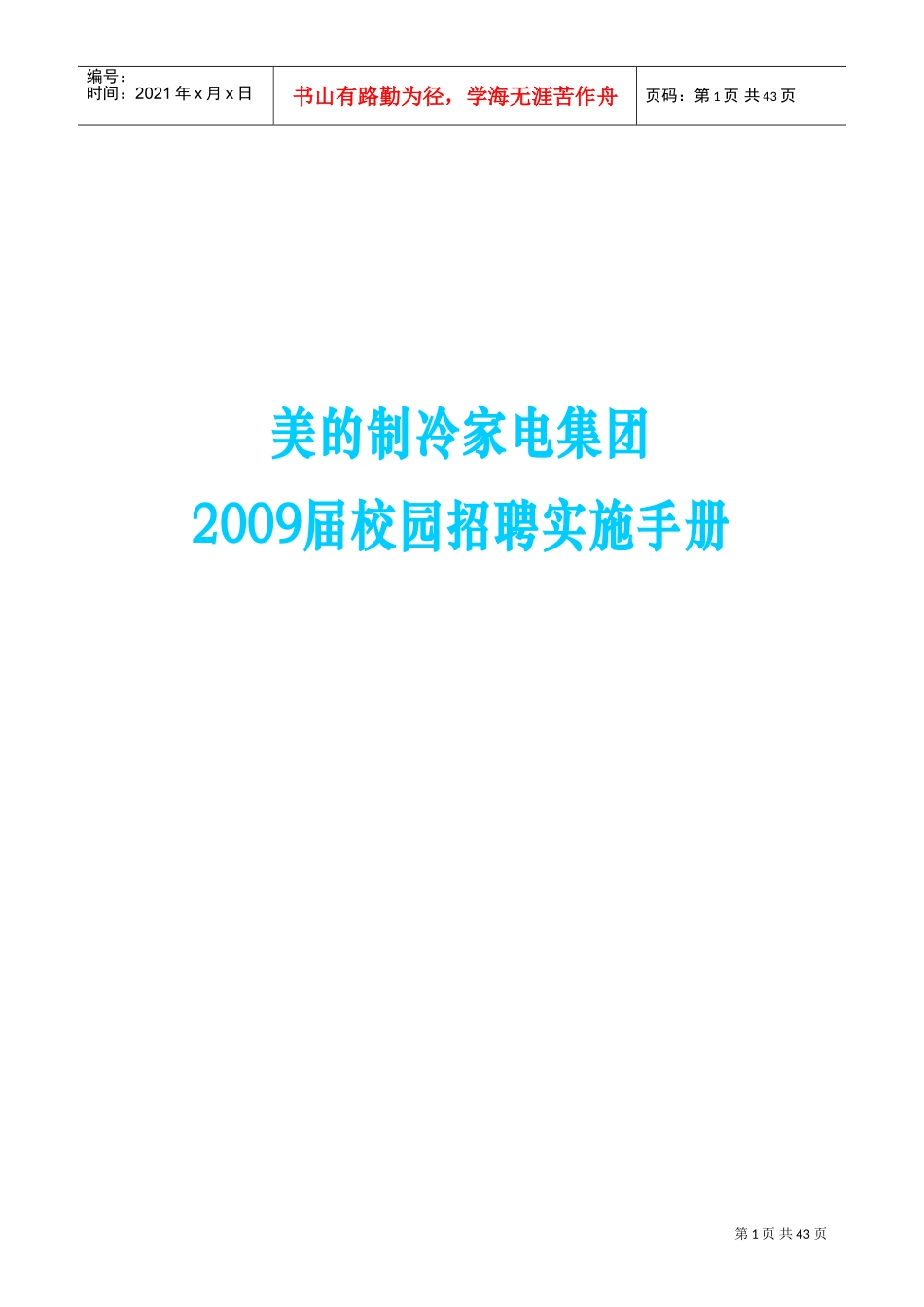 编号：
时间：2021 年 x 月 x 日

书山有路勤为径，学海无涯苦作舟

页码：第 1 页 共 43 页

美的制冷家电集团
2009届校园招聘实施手册

第 1 页 共 43 页